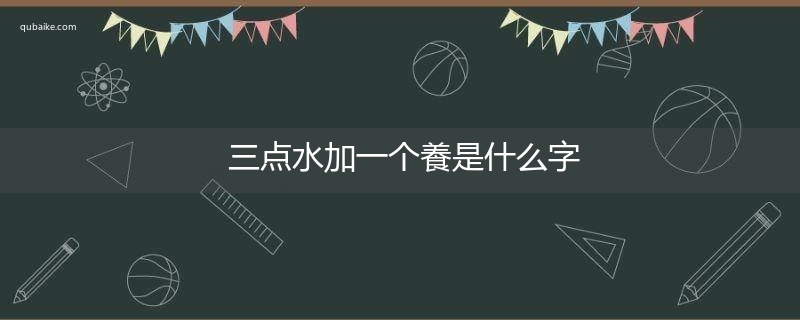 qubaike.com

三点水加一个養是什么字